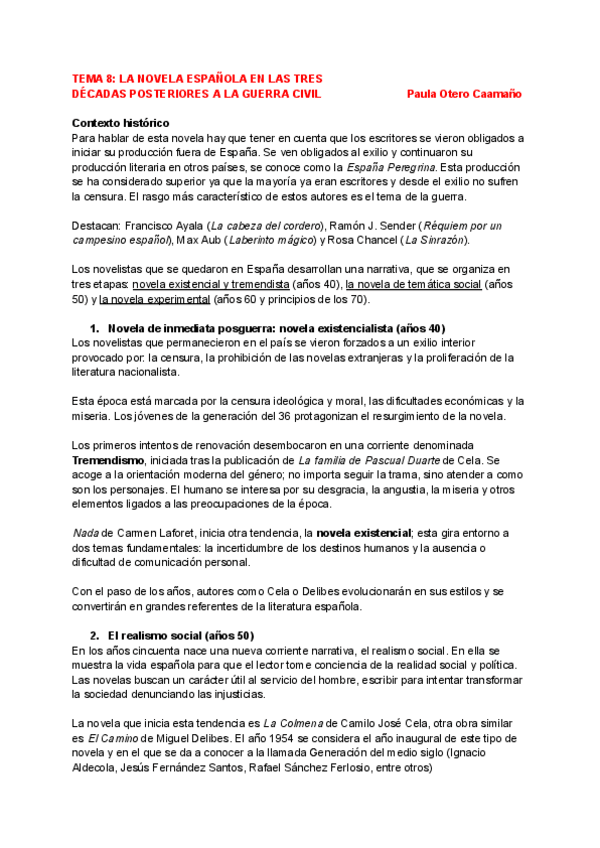 TEMA 8: LA NOVELA ESPAÑOLA EN LAS TRES DÉCADAS POSTERIORES A LA GUERRA CIVIL

Paula Otero Caamaño

Contexto histórico
Para hablar de esta novela hay que tener en cuenta que los escritores se vieron obligados a iniciar su producción fuera de España. Se ven obligados al exilio y continuaron su producción literaria en otros países, se conoce como la España Peregrina. Esta producción se ha considerado superior ya que la mayoría ya eran escritores y desde el exilio no sufren la censura. El rasgo más característico de estos autores es el tema de la guerra.

Destacan: Francisco Ayala (La cabeza del cordero), Ramón J. Sender (Réquiem por un campesino español), Max Aub (Laberinto mágico) y Rosa Chancel (La Sinrazón).

Los novelistas que se quedaron en España desarrollan una narrativa, que se organiza en tres etapas: novela existencial y tremendista (años 40), la novela de temática social (años 50) y la novela experimental (años 60 y principios de los 70).

1. Novela de inmediata posguerra: novela existencialista (años 40)
Los novelistas que permanecieron en el país se vieron forzados a un exilio interior provocado por: la censura, la prohibición de las novelas extranjeras y la proliferación de la literatura nacionalista.

Esta época está marcada por la censura ideológica y moral, las dificultades económicas y la miseria. Los jóvenes de la generación del 36 protagonizan el resurgimiento de la novela.

Los primeros intentos de renovación desembocaron en una corriente denominada Tremendismo, iniciada tras la publicación de La familia de Pascual Duarte de Cela. Se acoge a la orientación moderna del género; no importa seguir la trama, sino atender a como son los personajes. El humano se interesa por su desgracia, la angustia, la miseria y otros elementos ligados a las preocupaciones de la época.

Nada de Carmen Laforet, inicia otra tendencia, la novela existencial; esta gira entorno a dos temas fundamentales: la incertidumbre de los destinos humanos y la ausencia o dificultad de comunicación personal.

Con el paso de los años, autores como Cela o Delibes evolucionarán en sus estilos y se convertirán en grandes referentes de la literatura española.

2. El realismo social (años 50)
En los años cincuenta nace una nueva corriente narrativa, el realismo social. En ella se muestra la vida española para que el lector tome conciencia de la realidad social y política. Las novelas buscan un carácter útil al servicio del hombre, escribir para intentar transformar la sociedad denunciando las injusticias.

La novela que inicia esta tendencia es La Colmena de Camilo José Cela, otra obra similar es El Camino de Miguel Delibes. El año 1954 se considera el año inaugural de este tipo de novela y en el que se da a conocer a la llamada Generación del medio siglo (Ignacio Aldecola, Jesús Fernández Santos, Rafael Sánchez Ferlosio, entre otros)